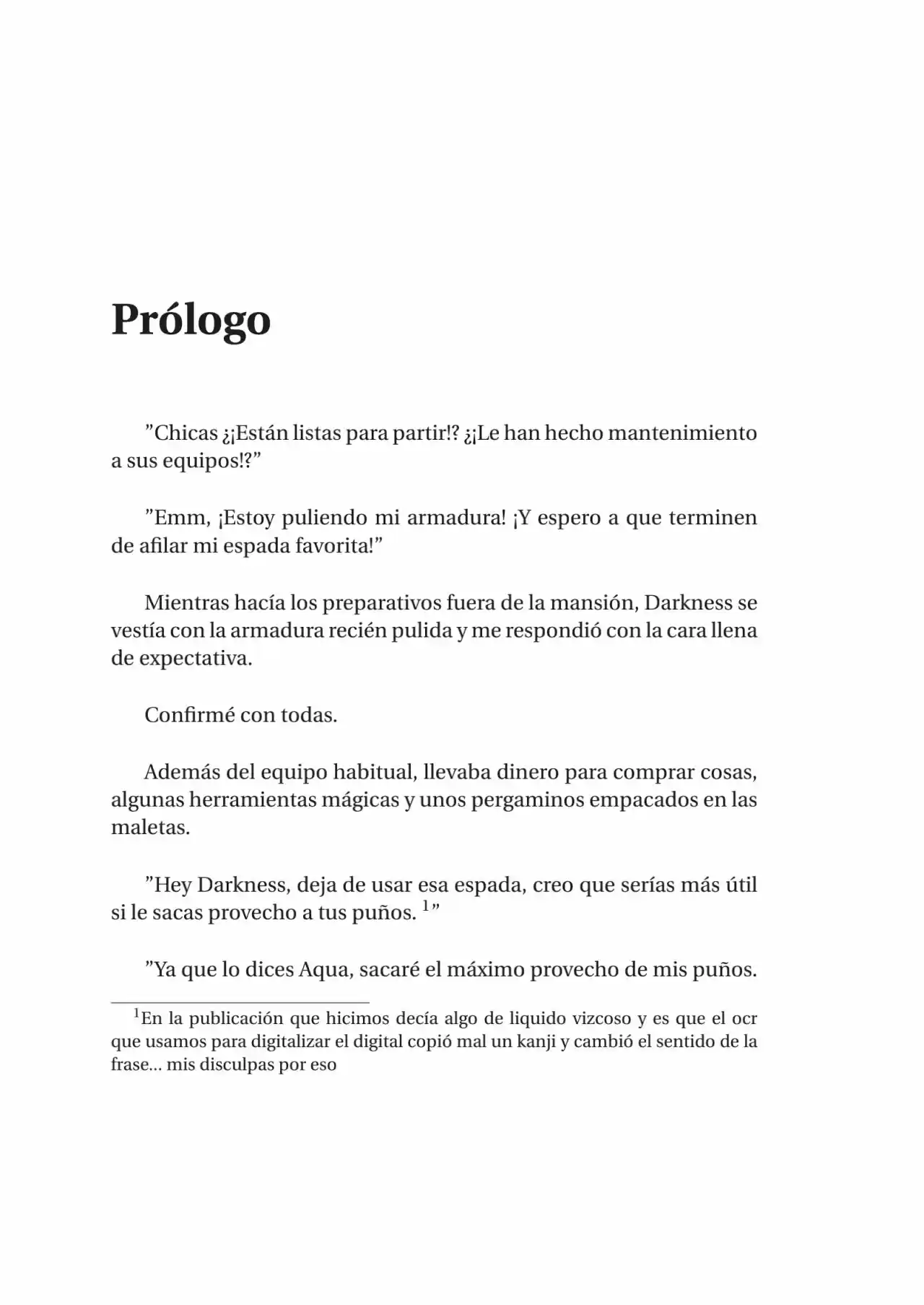 Prólogo

”Chicas ¿¡Están listas para partir!? ¿¡Le han hecho mantenimiento a sus equipos!?”

”Emm, ¡Estoy puliendo mi armadura! ¡Y espero a que terminen de afilar mi espada favorita!”

Mientras hacía los preparativos fuera de la mansión, Darkness se vestía con la armadura recién pulida y me respondió con la cara llena de expectativa.

Confirmé con todas.

Además del equipo habitual, llevaba dinero para comprar cosas, algunas herramientas mágicas y unos pergaminos empacados en las maletas.

”Hey Darkness, deja de usar esa espada, creo que serías más útil si le sacas provecho a tus puños. $^1$”

”Ya que lo dices Aqua, sacaré el máximo provecho de mis puños.

$^1$En la publicación que hicimos decía algo de liquido vizcoso y es que el ocr que usamos para digitalizar el digital copió mal un kanji y cambió el sentido de la frase... mis disculpas por eso